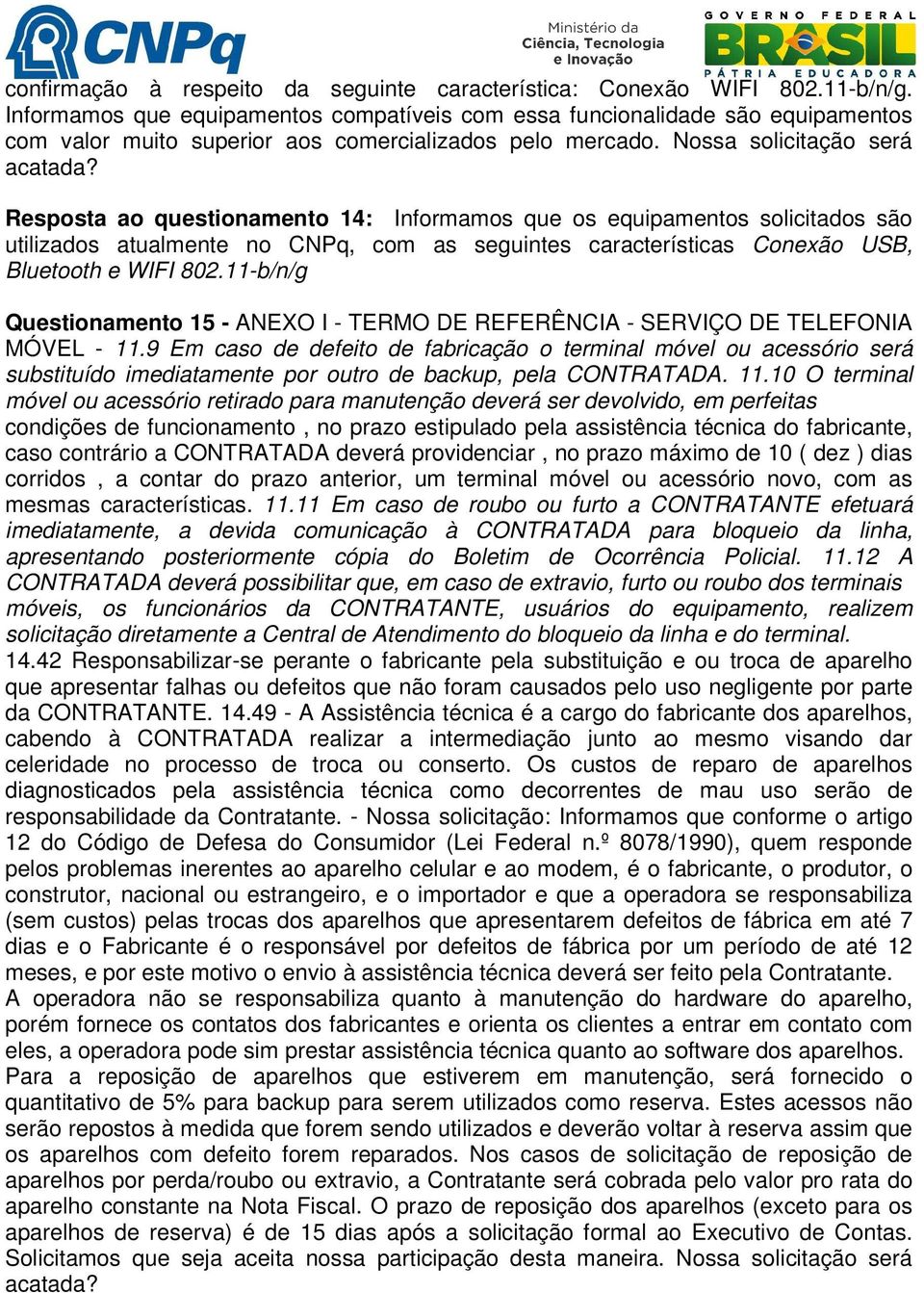 CNPq

Ministério da Ciência, Tecnologia e Inovação

GOVERNO FEDERAL BRASIL PÁTRIA EDUCADORA

confirmação à respeito da seguinte característica: Conexão WIFI 802.11-b/n/g. Informamos que equipamentos compatíveis com essa funcionalidade são equipamentos com valor muito superior aos comercializados pelo mercado. Nossa solicitação será acatada?

Resposta ao questionamento 14: Informamos que os equipamentos solicitados são utilizados atualmente no CNPq, com as seguintes características Conexão USB, Bluetooth e WIFI 802.11-b/n/g

Questionamento 15 - ANEXO I - TERMO DE REFERÊNCIA - SERVIÇO DE TELEFONIA MÓVEL - 11.9 Em caso de defeito de fabricação o terminal móvel ou acessório será substituído imediatamente por outro de backup, pela CONTRATADA. 11.10 O terminal móvel ou acessório retirado para manutenção deverá ser devolvido, em perfeitas condições de funcionamento , no prazo estipulado pela assistência técnica do fabricante, caso contrário a CONTRATADA deverá providenciar , no prazo máximo de 10 ( dez ) dias corridos , a contar do prazo anterior, um terminal móvel ou acessório novo, com as mesmas características. 11.11 Em caso de roubo ou furto a CONTRATANTE efetuará imediatamente, a devida comunicação à CONTRATADA para bloqueio da linha, apresentando posteriormente cópia do Boletim de Ocorrência Policial. 11.12 A CONTRATADA deverá possibilitar que, em caso de extravio, furto ou roubo dos terminais móveis, os funcionários da CONTRATANTE, usuários do equipamento, realizem solicitação diretamente a Central de Atendimento do bloqueio da linha e do terminal. 14.42 Responsabilizar-se perante o fabricante pela substituição e ou troca de aparelho que apresentar falhas ou defeitos que não foram causados pelo uso negligente por parte da CONTRATANTE. 14.49 - A Assistência técnica é a cargo do fabricante dos aparelhos, cabendo à CONTRATADA realizar a intermediação junto ao mesmo visando dar celeridade no processo de troca ou conserto. Os custos de reparo de aparelhos diagnosticados pela assistência técnica como decorrentes de mau uso serão de responsabilidade da Contratante. - Nossa solicitação: Informamos que conforme o artigo 12 do Código de Defesa do Consumidor (Lei Federal n.º 8078/1990), quem responde pelos problemas inerentes ao aparelho celular e ao modem, é o fabricante, o produtor, o construtor, nacional ou estrangeiro, e o importador e que a operadora se responsabiliza (sem custos) pelas trocas dos aparelhos que apresentarem defeitos de fábrica em até 7 dias e o Fabricante é o responsável por defeitos de fábrica por um período de até 12 meses, e por este motivo o envio à assistência técnica deverá ser feito pela Contratante. A operadora não se responsabiliza quanto à manutenção do hardware do aparelho, porém fornece os contatos dos fabricantes e orienta os clientes a entrar em contato com eles, a operadora pode sim prestar assistência técnica quanto ao software dos aparelhos. Para a reposição de aparelhos que estiverem em manutenção, será fornecido o quantitativo de 5% para backup para serem utilizados como reserva. Estes acessos não serão repostos à medida que forem sendo utilizados e deverão voltar à reserva assim que os aparelhos com defeito forem reparados. Nos casos de solicitação de reposição de aparelhos por perda/roubo ou extravio, a Contratante será cobrada pelo valor pro rata do aparelho constante na Nota Fiscal. O prazo de reposição dos aparelhos (exceto para os aparelhos de reserva) é de 15 dias após a solicitação formal ao Executivo de Contas. Solicitamos que seja aceita nossa participação desta maneira. Nossa solicitação será acatada?